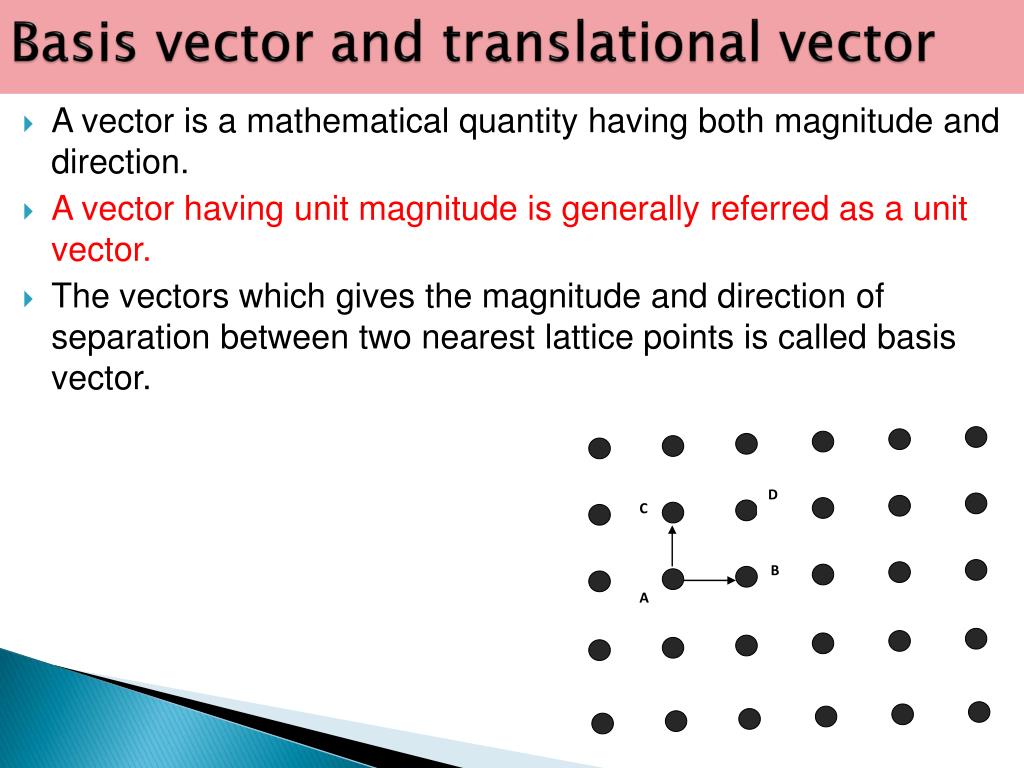 Basis vector and translational vector

A vector is a mathematical quantity having both magnitude and direction.

A vector having unit magnitude is generally referred as a unit vector.

The vectors which gives the magnitude and direction of separation between two nearest lattice points is called basis vector.

D
C
B
A